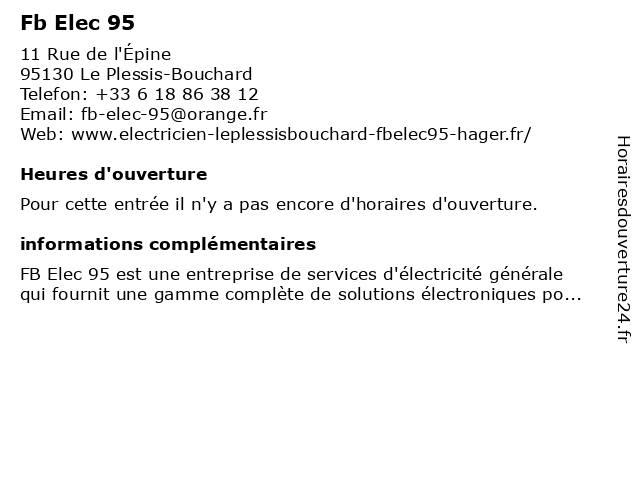 Fb Elec 95

11 Rue de l'Épine
95130 Le Plessis-Bouchard
Telefon: +33 6 18 86 38 12
Email: fb-elec-95@orange.fr
Web: www.electricien-leplessisbouchard-fbelec95-hager.fr/

Heures d'ouverture

Pour cette entrée il n'y a pas encore d'horaires d'ouverture.

informations complémentaires

FB Elec 95 est une entreprise de services d'électricité générale qui fournit une gamme complète de solutions électroniques po...

Horairesdouverture24.fr